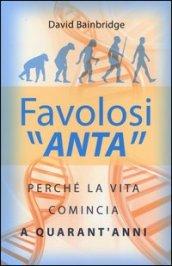 David Bainbridge

Favolosi "ANTA"

PERCHÉ LA VITA COMINCIA A QUARANT'ANNI